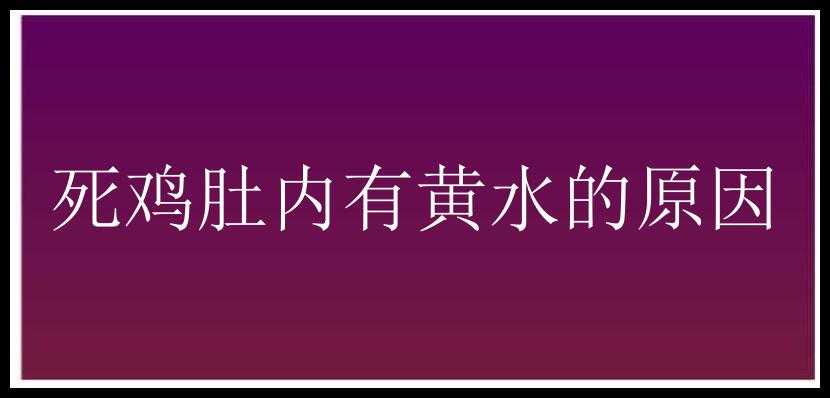 死鸡肚内有黄水的原因